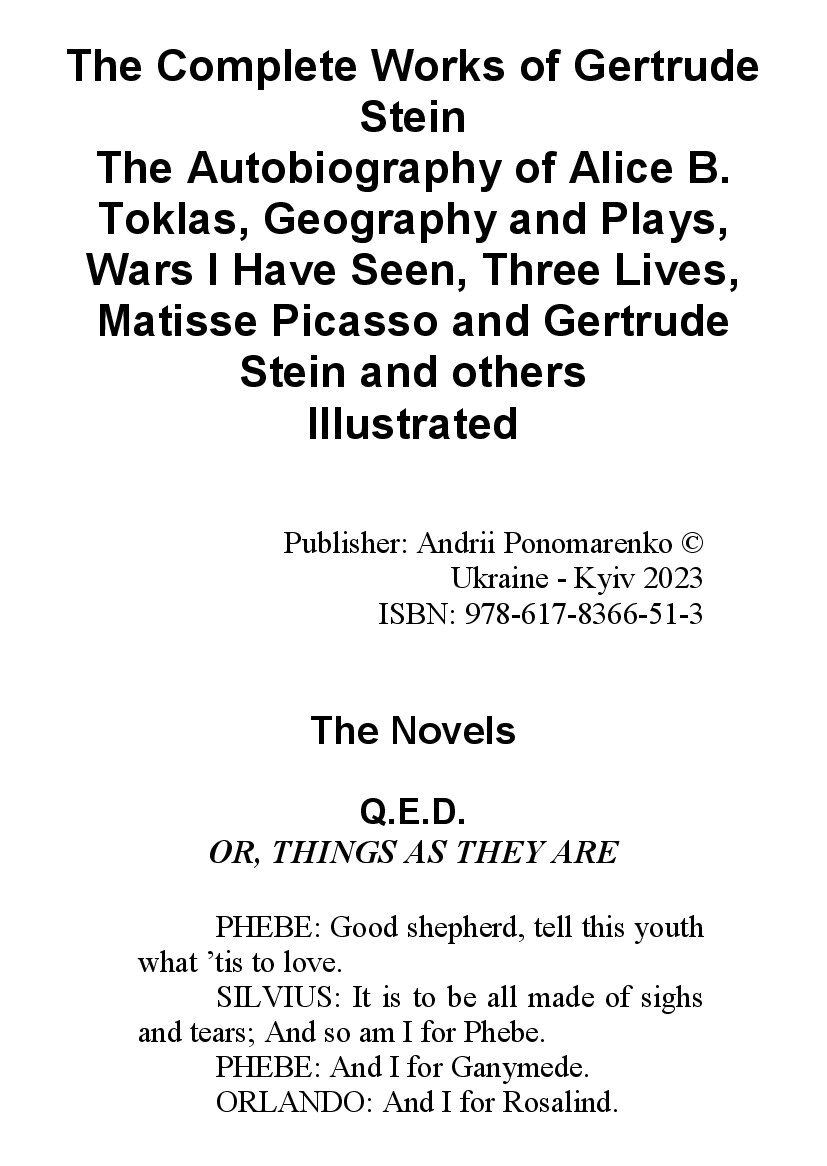 The Complete Works of Gertrude Stein
The Autobiography of Alice B. Toklas, Geography and Plays, Wars I Have Seen, Three Lives, Matisse Picasso and Gertrude Stein and others
Illustrated

Publisher: Andrii Ponomarenko ©
Ukraine - Kyiv 2023
ISBN: 978-617-8366-51-3

The Novels

Q.E.D.
OR, THINGS AS THEY ARE

PHEBE: Good shepherd, tell this youth what 'tis to love.
SILVIUS: It is to be all made of sighs and tears; And so am I for Phebe.
PHEBE: And I for Ganymede.
ORLANDO: And I for Rosalind.